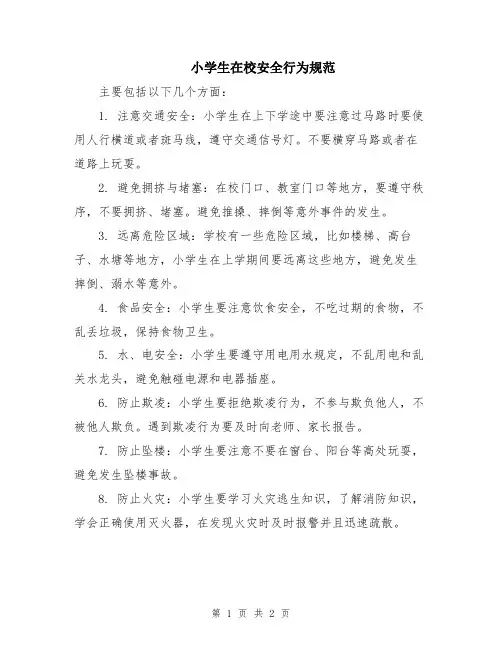 小学生在校安全行为规范

主要包括以下几个方面：

1. 注意交通安全：小学生在上下学途中要注意过马路时要使用人行横道或者斑马线，遵守交通信号灯。不要横穿马路或者在道路上玩耍。

2. 避免拥挤与堵塞：在校门口、教室门口等地方，要遵守秩序，不要拥挤、堵塞。避免推搡、摔倒等意外事件的发生。

3. 远离危险区域：学校有一些危险区域，比如楼梯、高台子、水塘等地方，小学生在上学期间要远离这些地方，避免发生摔倒、溺水等意外。

4. 食品安全：小学生要注意饮食安全，不吃过期的食物，不乱丢垃圾，保持食物卫生。

5. 水、电安全：小学生要遵守用电用水规定，不乱用电和乱关水龙头，避免触碰电源和电器插座。

6. 防止欺凌：小学生要拒绝欺凌行为，不参与欺负他人，不被他人欺负。遇到欺凌行为要及时向老师、家长报告。

7. 防止坠楼：小学生要注意不要在窗台、阳台等高处玩耍，避免发生坠楼事故。

8. 防止火灾：小学生要学习火灾逃生知识，了解消防知识，学会正确使用灭火器，在发现火灾时及时报警并且迅速疏散。

第 1 页 共 2 页